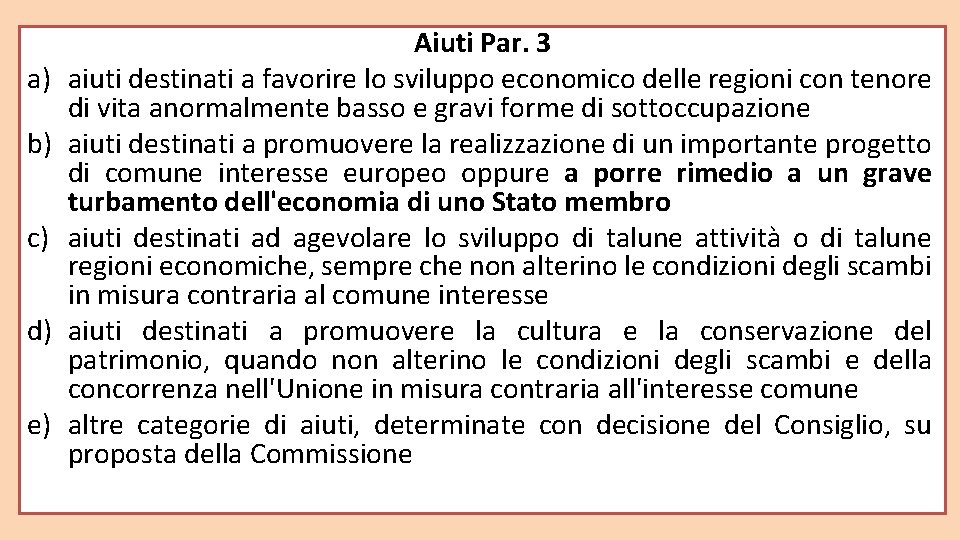 Aiuti Par. 3

a) aiuti destinati a favorire lo sviluppo economico delle regioni con tenore di vita anormalmente basso e gravi forme di sottoccupazione

b) aiuti destinati a promuovere la realizzazione di un importante progetto di comune interesse europeo oppure a porre rimedio a un grave turbamento dell'economia di uno Stato membro

c) aiuti destinati ad agevolare lo sviluppo di talune attività o di talune regioni economiche, sempre che non alterino le condizioni degli scambi in misura contraria al comune interesse

d) aiuti destinati a promuovere la cultura e la conservazione del patrimonio, quando non alterino le condizioni degli scambi e della concorrenza nell'Unione in misura contraria all'interesse comune

e) altre categorie di aiuti, determinate con decisione del Consiglio, su proposta della Commissione